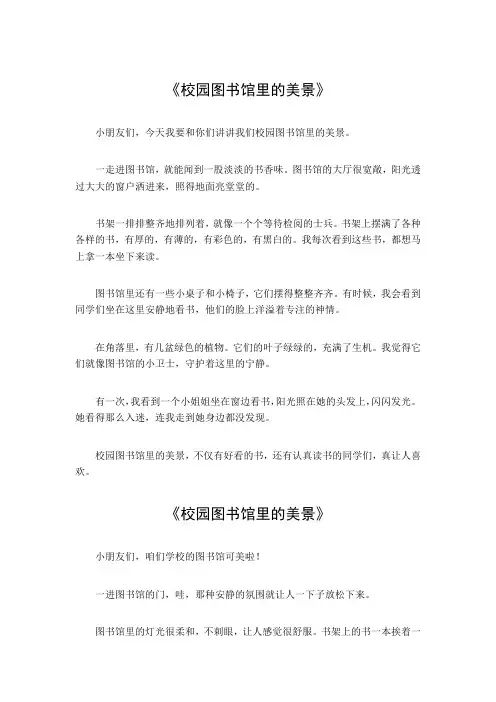 《校园图书馆里的美景》

小朋友们，今天我要和你们讲讲我们校园图书馆里的美景。

一走进图书馆，就能闻到一股淡淡的书香味。图书馆的大厅很宽敞，阳光透过大大的窗户洒进来，照得地面亮堂堂的。

书架一排排整齐地排列着，就像一个个等待检阅的士兵。书架上摆满了各种各样的书，有厚的，有薄的，有彩色的，有黑白的。我每次看到这些书，都想马上拿一本坐下来读。

图书馆里还有一些小桌子和小椅子，它们摆得整整齐齐。有时候，我会看到同学们坐在这里安静地看书，他们的脸上洋溢着专注的神情。

在角落里，有几盆绿色的植物。它们的叶子绿绿的，充满了生机。我觉得它们就像图书馆的小卫士，守护着这里的宁静。

有一次，我看到一个小姐姐坐在窗边看书，阳光照在她的头发上，闪闪发光。她看得那么入迷，连我走到她身边都没发现。

校园图书馆里的美景，不仅有好看的书，还有认真读书的同学们，真让人喜欢。

《校园图书馆里的美景》

小朋友们，咱们学校的图书馆可美啦！

一进图书馆的门，哇，那种安静的氛围就让人一下子放松下来。

图书馆里的灯光很柔和，不刺眼，让人感觉很舒服。书架上的书一本挨着一